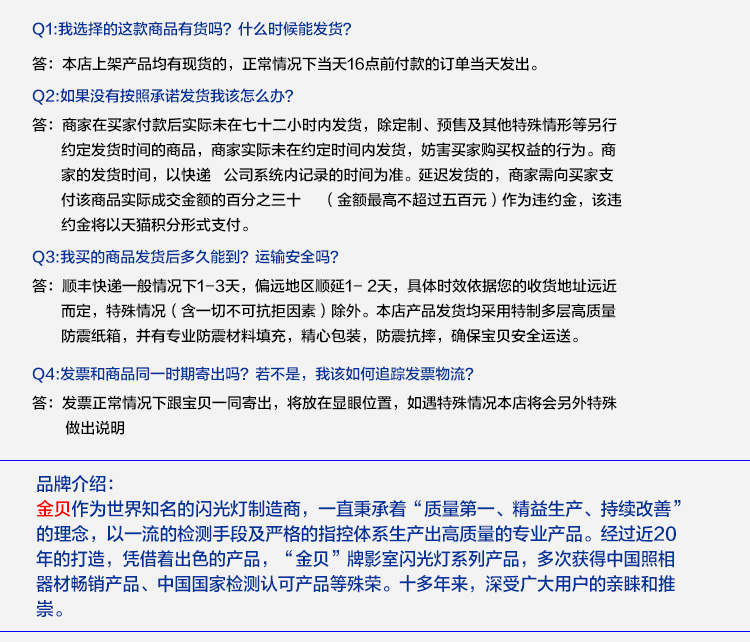 Q1:我选择的这款商品有货吗？什么时候能发货？

答：本店上架产品均有现货的，正常情况下当天16点前付款的订单当天发出。

Q2:如果没有按照承诺发货我该怎么办？

答：商家在买家付款后实际未在七十二小时内发货，除定制、预售及其他特殊情形等另行约定发货时间的商品，商家实际未在约定时间内发货，妨害买家购买权益的行为。商家的发货时间，以快递 公司系统内记录的时间为准。延迟发货的，商家需向买家支付该商品实际成交金额的百分之三十 （金额最高不超过五百元）作为违约金，该违约金将以天猫积分形式支付。

Q3:我买的商品发货后多久能到？运输安全吗？

答：顺丰快递一般情况下1-3天，偏远地区顺延1- 2天，具体时效依据您的收货地址远近而定，特殊情况（含一切不可抗拒因素）除外。本店产品发货均采用特制多层高质量防震纸箱，并有专业防震材料填充，精心包装，防震抗摔，确保宝贝安全运送。

Q4:发票和商品同一时期寄出吗？若不是，我该如何追踪发票物流？

答：发票正常情况下跟宝贝一同寄出，将放在显眼位置，如遇特殊情况本店将会另外特殊做出说明

品牌介绍：
金贝作为世界知名的闪光灯制造商，一直秉承着“质量第一、精益生产、持续改善”的理念，以一流的检测手段及严格的指控体系生产出高质量的专业产品。经过近20年的打造，凭借着出色的产品，“金贝”牌影室闪光灯系列产品，多次获得中国照相器材畅销产品、中国国家检测认可产品等殊荣。十多年来，深受广大用户的亲睐和推崇。